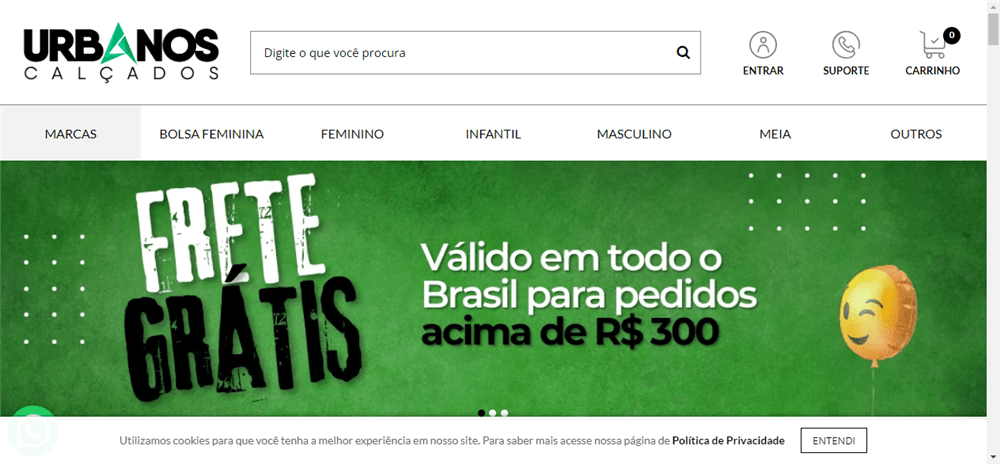 URBANOS
CALÇADOS

Digite o que você procura

ENTRAR SUPORTE 0 CARRINHO

MARCAS BOLSA FEMININA FEMININO INFANTIL MASCULINO MEIA OUTROS

FRETE GRÁTIS

Válido em todo o Brasil para pedidos acima de R$ 300

Utilizamos cookies para que você tenha a melhor experiência em nosso site. Para saber mais acesse nossa página de Política de Privacidade

ENTENDI